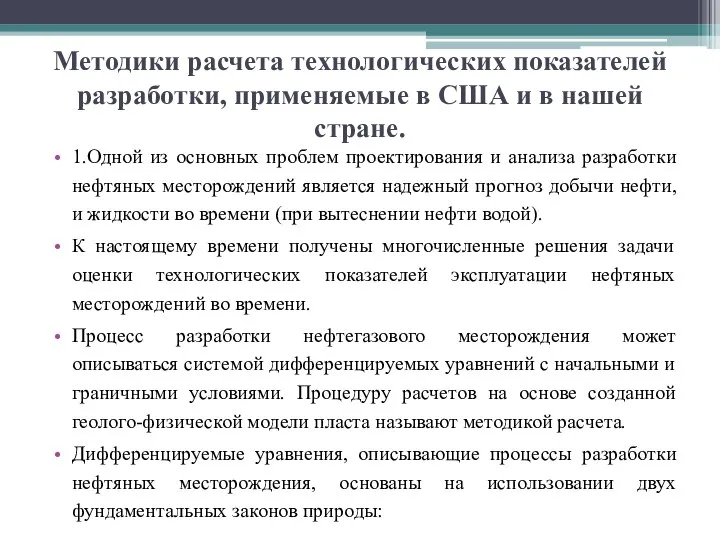 Методики расчета технологических показателей разработки, применяемые в США и в нашей стране.

• 1.Одной из основных проблем проектирования и анализа разработки нефтяных месторождений является надежный прогноз добычи нефти, и жидкости во времени (при вытеснении нефти водой).

• К настоящему времени получены многочисленные решения задачи оценки технологических показателей эксплуатации нефтяных месторождений во времени.

• Процесс разработки нефтегазового месторождения может описываться системой дифференцируемых уравнений с начальными и граничными условиями. Процедуру расчетов на основе созданной геолого-физической модели пласта называют методикой расчета.

• Дифференцируемые уравнения, описывающие процессы разработки нефтяных месторождения, основаны на использовании двух фундаментальных законов природы: